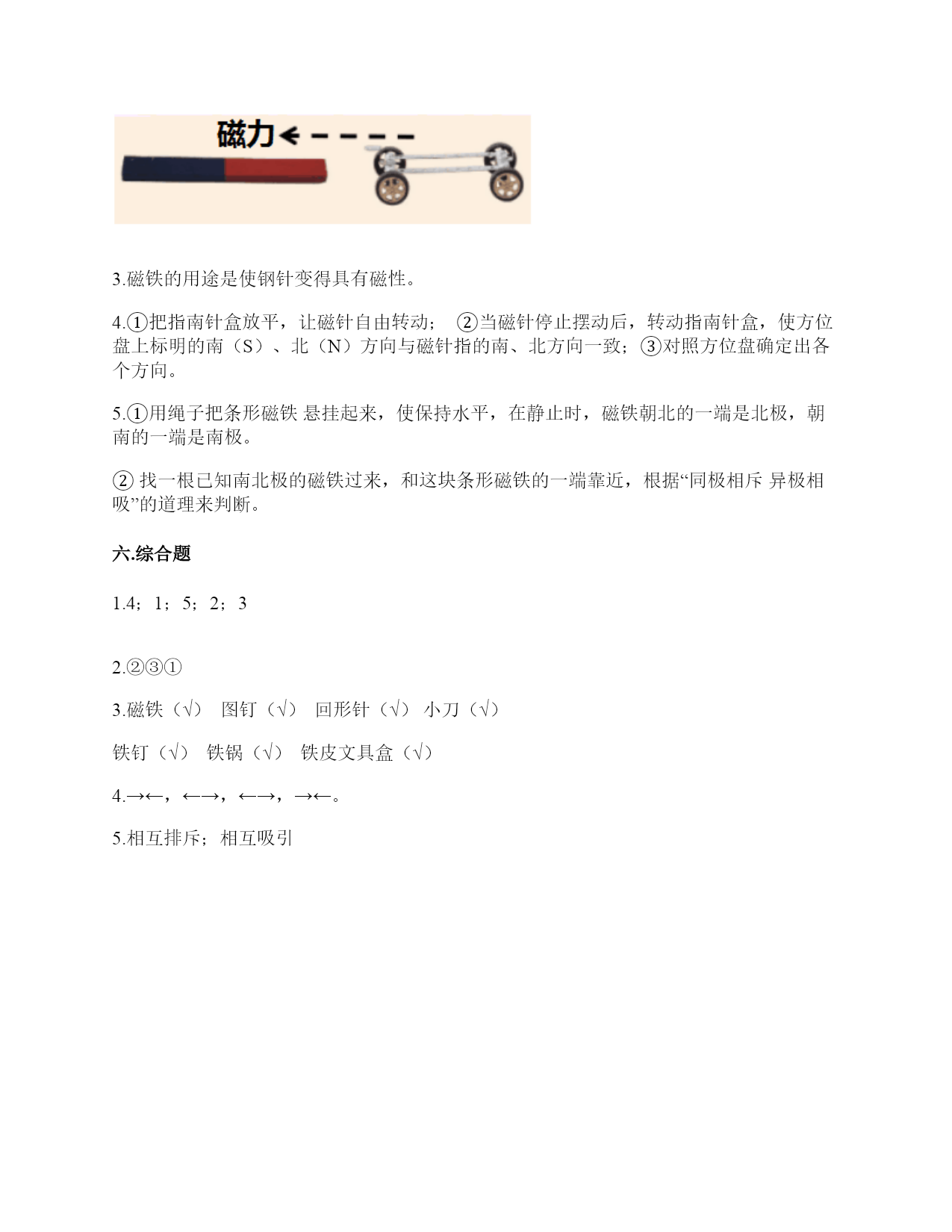 磁力←－－－－

3.磁铁的用途是使钢针变得具有磁性。

4.①把指南针盒放平，让磁针自由转动； ②当磁针停止摆动后，转动指南针盒，使方位盘上标明的南（S）、北（N）方向与磁针指的南、北方向一致；③对照方位盘确定出各个方向。

5.①用绳子把条形磁铁 悬挂起来，使保持水平，在静止时，磁铁朝北的一端是北极，朝南的一端是南极。

② 找一根已知南北极的磁铁过来，和这块条形磁铁的一端靠近，根据“同极相斥 异极相吸”的道理来判断。

六.综合题

1.4；1；5；2；3

2.②③①

3.磁铁（√） 图钉（√） 回形针（√） 小刀（√）

铁钉（√） 铁锅（√） 铁皮文具盒（√）

4.→←，←→，←→，→←。

5.相互排斥；相互吸引